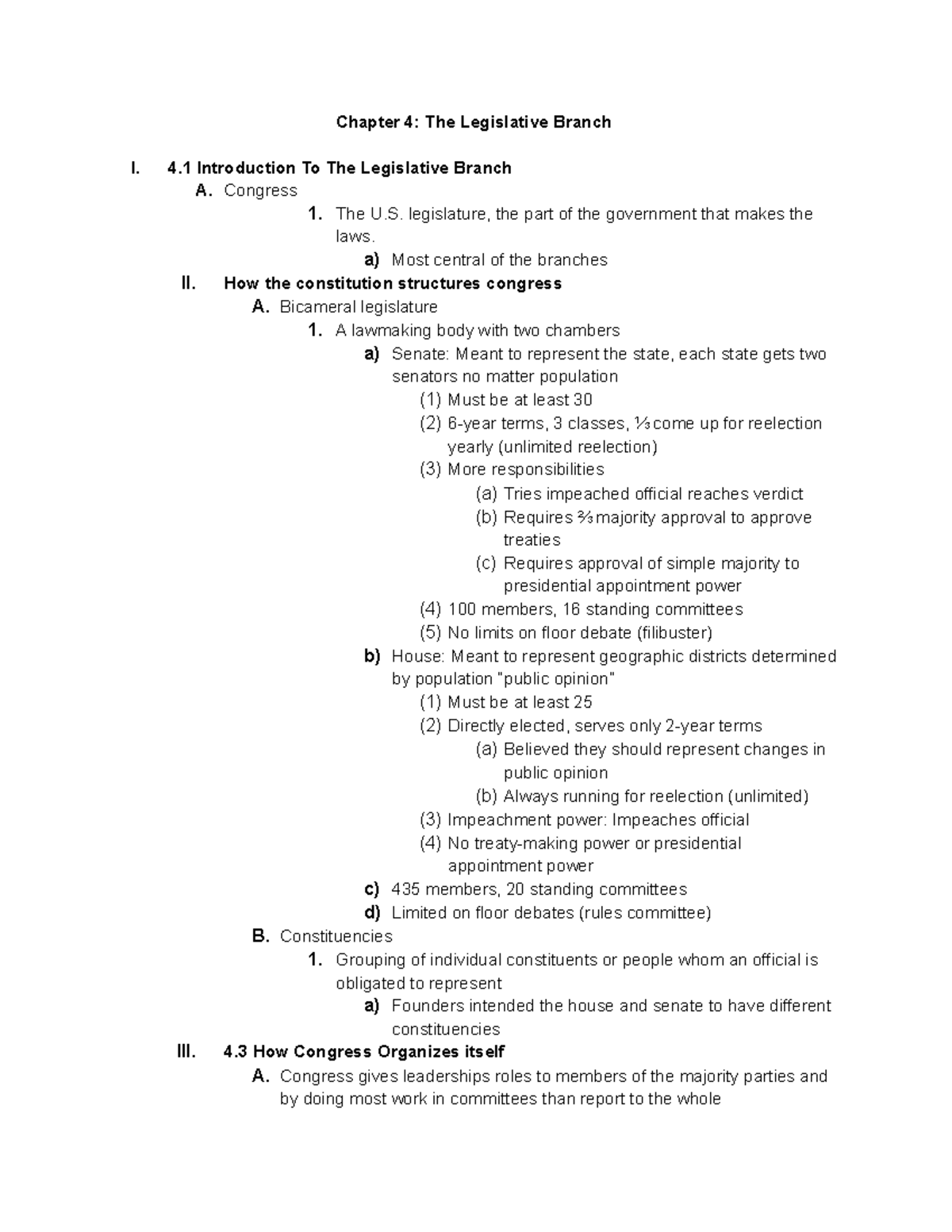 Chapter 4: The Legislative Branch

I. 4.1 Introduction To The Legislative Branch
A. Congress
1. The U.S. legislature, the part of the government that makes the laws.
a) Most central of the branches
II. How the constitution structures congress
A. Bicameral legislature
1. A lawmaking body with two chambers
a) Senate: Meant to represent the state, each state gets two senators no matter population
(1) Must be at least 30
(2) 6-year terms, 3 classes, ⅓ come up for reelection yearly (unlimited reelection)
(3) More responsibilities
(a) Tries impeached official reaches verdict
(b) Requires ⅔ majority approval to approve treaties
(c) Requires approval of simple majority to presidential appointment power
(4) 100 members, 16 standing committees
(5) No limits on floor debate (filibuster)
b) House: Meant to represent geographic districts determined by population "public opinion"
(1) Must be at least 25
(2) Directly elected, serves only 2-year terms
(a) Believed they should represent changes in public opinion
(b) Always running for reelection (unlimited)
(3) Impeachment power: Impeaches official
(4) No treaty-making power or presidential appointment power
c) 435 members, 20 standing committees
d) Limited on floor debates (rules committee)
B. Constituencies
1. Grouping of individual constituents or people whom an official is obligated to represent
a) Founders intended the house and senate to have different constituencies
III. 4.3 How Congress Organizes itself
A. Congress gives leaderships roles to members of the majority parties and by doing most work in committees than report to the whole